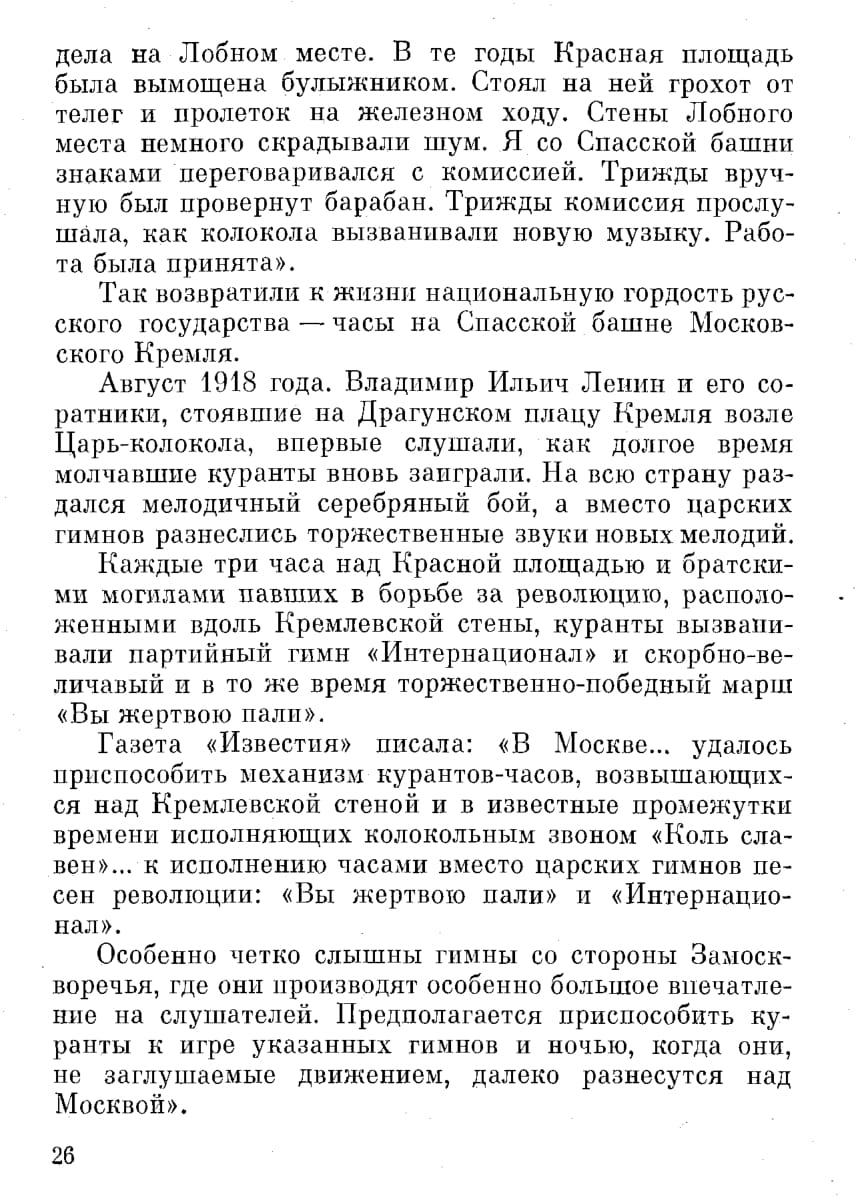 дела на Лобном месте. В те годы Красная площадь была вымощена булыжником. Стоял на ней грохот от телег и пролеток на железном ходу. Стены Лобного места немного скрадывали шум. Я со Спасской башни знаками переговаривался с комиссией. Трижды вручную был провернут барабан. Трижды комиссия прослушала, как колокола вызванивали новую музыку. Работа была принята».

Так возвратили к жизни национальную гордость русского государства — часы на Спасской башне Московского Кремля.

Август 1918 года. Владимир Ильич Ленин и его соратники, стоявшие на Драгунском плацу Кремля возле Царь-колокола, впервые слушали, как долгое время молчавшие куранты вновь заиграли. На всю страну раздался мелодичный серебряный бой, а вместо царских гимнов разнеслись торжественные звуки новых мелодий.

Каждые три часа над Красной площадью и братскими могилами павших в борьбе за революцию, расположенными вдоль Кремлевской стены, куранты вызванивали партийный гимн «Интернационал» и скорбно-величавый и в то же время торжественно-победный марш «Вы жертвою пали».

Газета «Известия» писала: «В Москве... удалось приспособить механизм курантов-часов, возвышающихся над Кремлевской стеной и в известные промежутки времени исполняющих колокольным звоном «Коль славен»... к исполнению часами вместо царских гимнов песен революции: «Вы жертвою пали» и «Интернационал».

Особенно четко слышны гимны со стороны Замоскворечья, где они производят особенно большое впечатление на слушателей. Предполагается приспособить куранты к игре указанных гимнов и ночью, когда они, не заглушаемые движением, далеко разнесутся над Москвой».

26